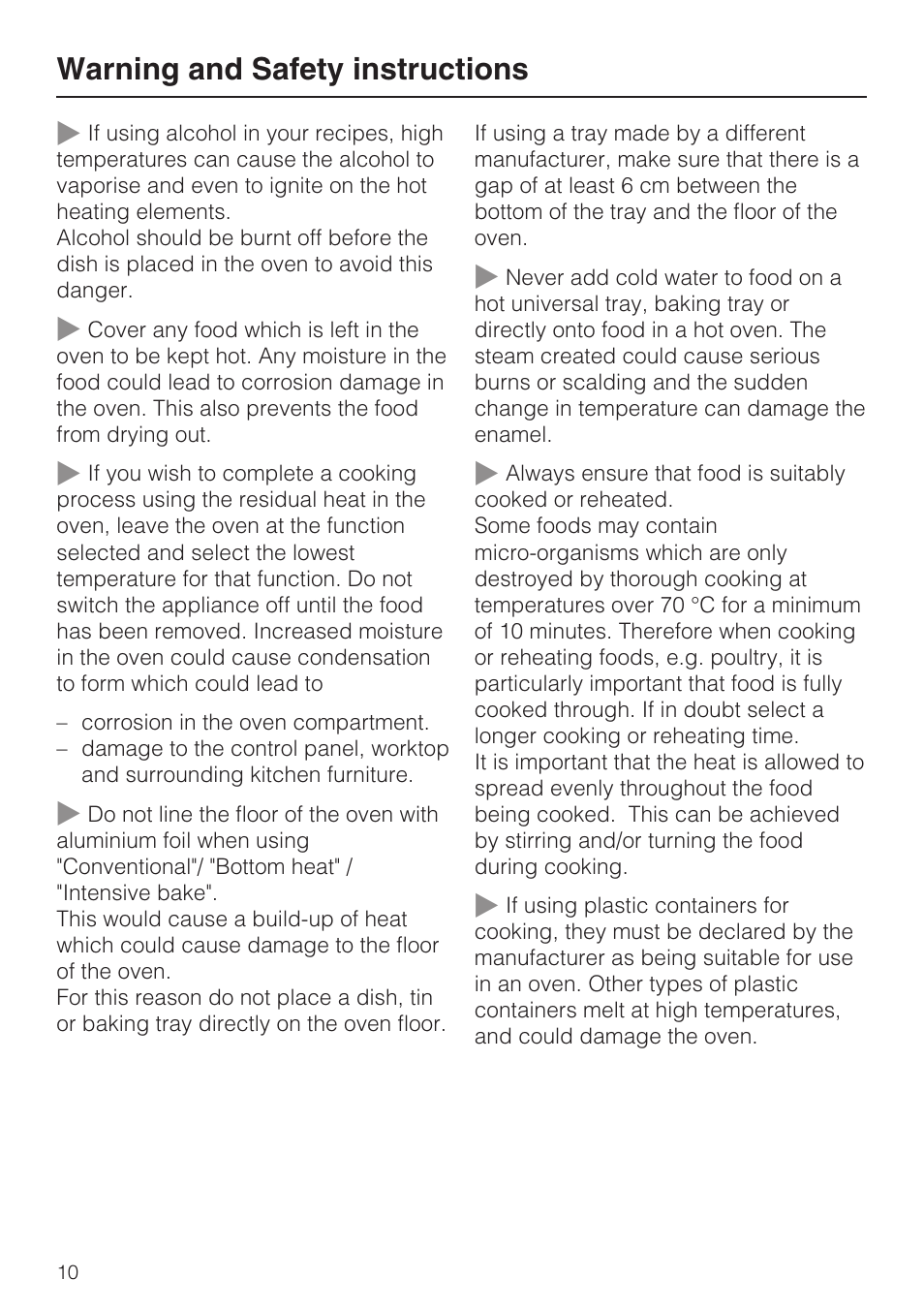 Warning and Safety instructions

▶ If using alcohol in your recipes, high temperatures can cause the alcohol to vaporise and even to ignite on the hot heating elements.
Alcohol should be burnt off before the dish is placed in the oven to avoid this danger.

▶ Cover any food which is left in the oven to be kept hot. Any moisture in the food could lead to corrosion damage in the oven. This also prevents the food from drying out.

▶ If you wish to complete a cooking process using the residual heat in the oven, leave the oven at the function selected and select the lowest temperature for that function. Do not switch the appliance off until the food has been removed. Increased moisture in the oven could cause condensation to form which could lead to

– corrosion in the oven compartment.
– damage to the control panel, worktop and surrounding kitchen furniture.

▶ Do not line the floor of the oven with aluminium foil when using "Conventional"/ "Bottom heat" / "Intensive bake".
This would cause a build-up of heat which could cause damage to the floor of the oven.
For this reason do not place a dish, tin or baking tray directly on the oven floor.

If using a tray made by a different manufacturer, make sure that there is a gap of at least 6 cm between the bottom of the tray and the floor of the oven.

▶ Never add cold water to food on a hot universal tray, baking tray or directly onto food in a hot oven. The steam created could cause serious burns or scalding and the sudden change in temperature can damage the enamel.

▶ Always ensure that food is suitably cooked or reheated.
Some foods may contain micro-organisms which are only destroyed by thorough cooking at temperatures over 70 °C for a minimum of 10 minutes. Therefore when cooking or reheating foods, e.g. poultry, it is particularly important that food is fully cooked through. If in doubt select a longer cooking or reheating time.
It is important that the heat is allowed to spread evenly throughout the food being cooked. This can be achieved by stirring and/or turning the food during cooking.

▶ If using plastic containers for cooking, they must be declared by the manufacturer as being suitable for use in an oven. Other types of plastic containers melt at high temperatures, and could damage the oven.

10